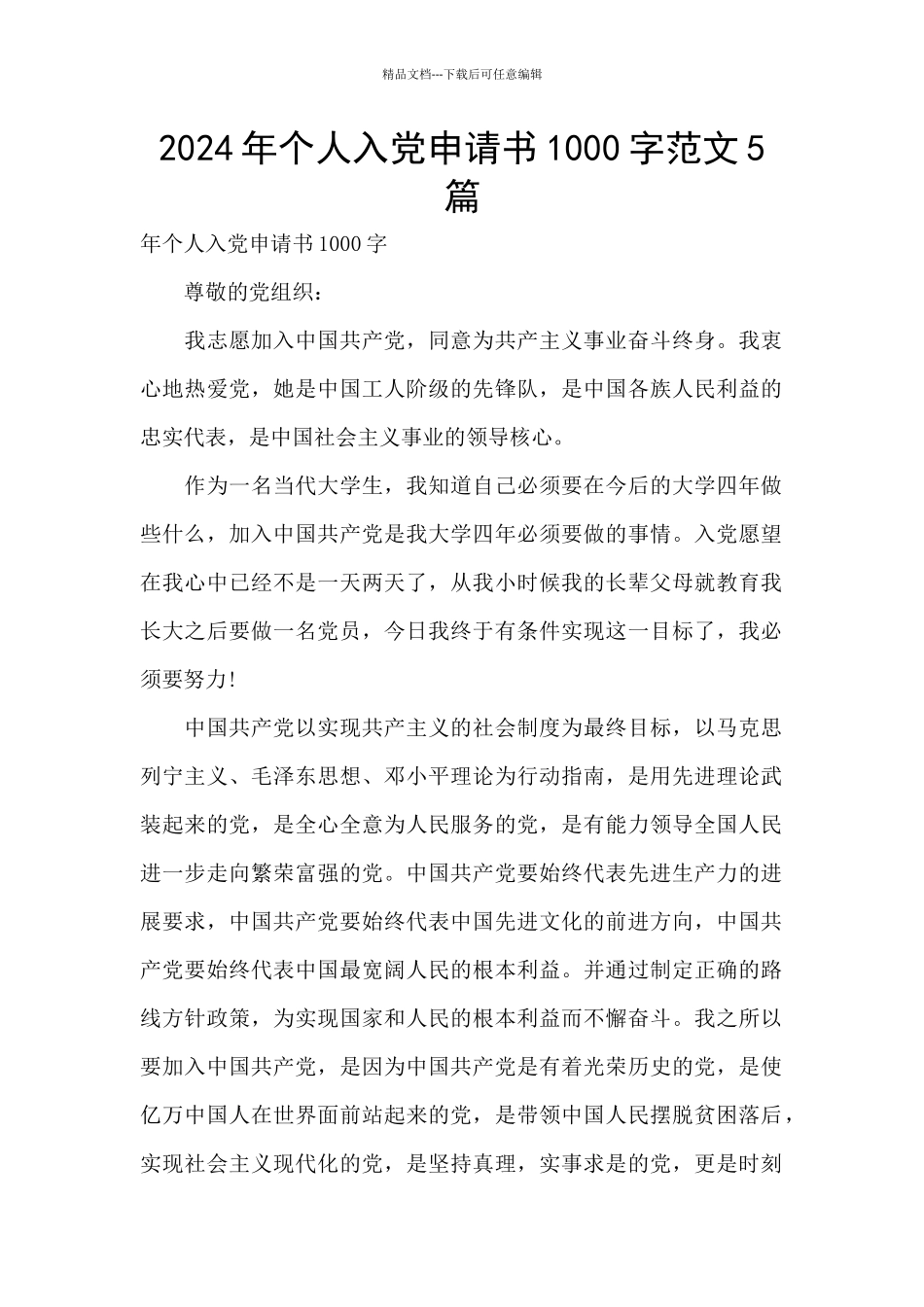 精品文档---下载后可任意编辑

2024年个人入党申请书1000字范文5篇

年个人入党申请书1000字

尊敬的党组织：

我志愿加入中国共产党，同意为共产主义事业奋斗终身。我衷心地热爱党，她是中国工人阶级的先锋队，是中国各族人民利益的忠实代表，是中国社会主义事业的领导核心。

作为一名当代大学生，我知道自己必须要在今后的大学四年做些什么，加入中国共产党是我大学四年必须要做的事情。入党愿望在我心中已经不是一天两天了，从我小时候我的长辈父母就教育我长大之后要做一名党员，今日我终于有条件实现这一目标了，我必须要努力!

中国共产党以实现共产主义的社会制度为最终目标，以马克思列宁主义、毛泽东思想、邓小平理论为行动指南，是用先进理论武装起来的党，是全心全意为人民服务的党，是有能力领导全国人民进一步走向繁荣富强的党。中国共产党要始终代表先进生产力的进展要求，中国共产党要始终代表中国先进文化的前进方向，中国共产党要始终代表中国最宽阔人民的根本利益。并通过制定正确的路线方针政策，为实现国家和人民的根本利益而不懈奋斗。我之所以要加入中国共产党，是因为中国共产党是有着光荣历史的党，是使亿万中国人在世界面前站起来的党，是带领中国人民摆脱贫困落后，实现社会主义现代化的党，是坚持真理，实事求是的党，更是时刻